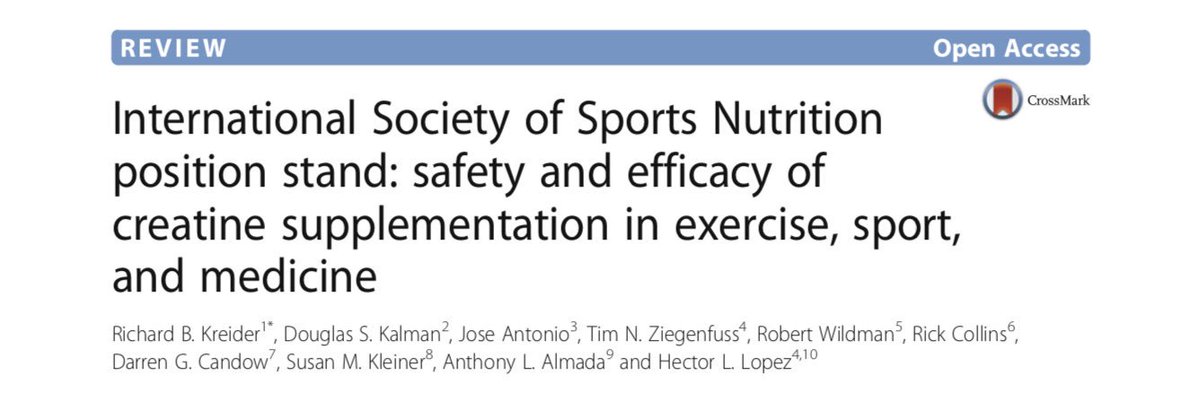 REVIEW

Open Access

CrossMark

International Society of Sports Nutrition position stand: safety and efficacy of creatine supplementation in exercise, sport, and medicine

Richard B. Kreider$^{1*}$, Douglas S. Kalman$^{2}$, Jose Antonio$^{3}$, Tim N. Ziegenfuss$^{4}$, Robert Wildman$^{5}$, Rick Collins$^{6}$, Darren G. Candow$^{7}$, Susan M. Kleiner$^{8}$, Anthony L. Almada$^{9}$ and Hector L. Lopez$^{4,10}$